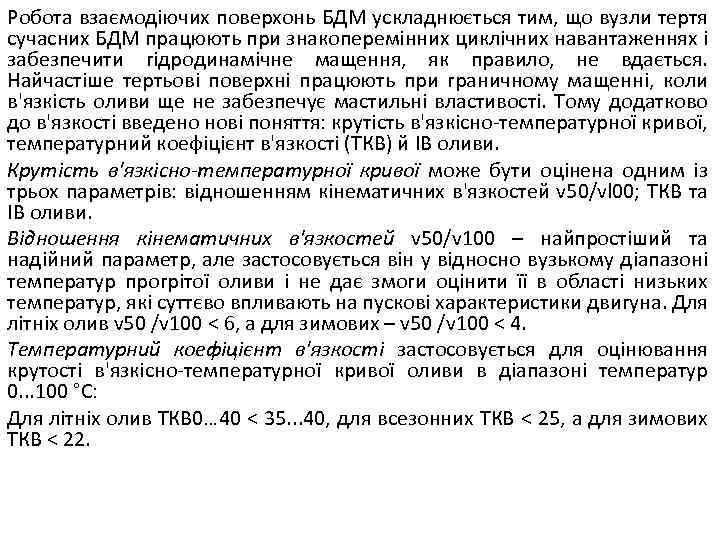 Робота взаємодіючих поверхонь БДМ ускладнюється тим, що вузли тертя сучасних БДМ працюють при знакоперемінних циклічних навантаженнях і забезпечити гідродинамічне мащення, як правило, не вдається. Найчастіше тертьові поверхні працюють при граничному мащенні, коли в'язкість оливи ще не забезпечує мастильні властивості. Тому додатково до в'язкості введено нові поняття: крутість в'язкісно-температурної кривої, температурний коефіцієнт в'язкості (ТКВ) й ІВ оливи.

Крутість в'язкісно-температурної кривої може бути оцінена одним із трьох параметрів: відношенням кінематичних в'язкостей v50/vl00; ТКВ та ІВ оливи.

Відношення кінематичних в'язкостей v50/v100 – найпростіший та надійний параметр, але застосовується він у відносно вузькому діапазоні температур прогрітої оливи і не дає змоги оцінити її в області низьких температур, які суттєво впливають на пускові характеристики двигуна. Для літніх олив v50 /v100 < 6, а для зимових – v50 /v100 < 4.

Температурний коефіцієнт в'язкості застосовується для оцінювання крутості в'язкісно-температурної кривої оливи в діапазоні температур 0...100 °С:

Для літніх олив ТКВ0…40 < 35...40, для всезонних ТКВ < 25, а для зимових ТКВ < 22.